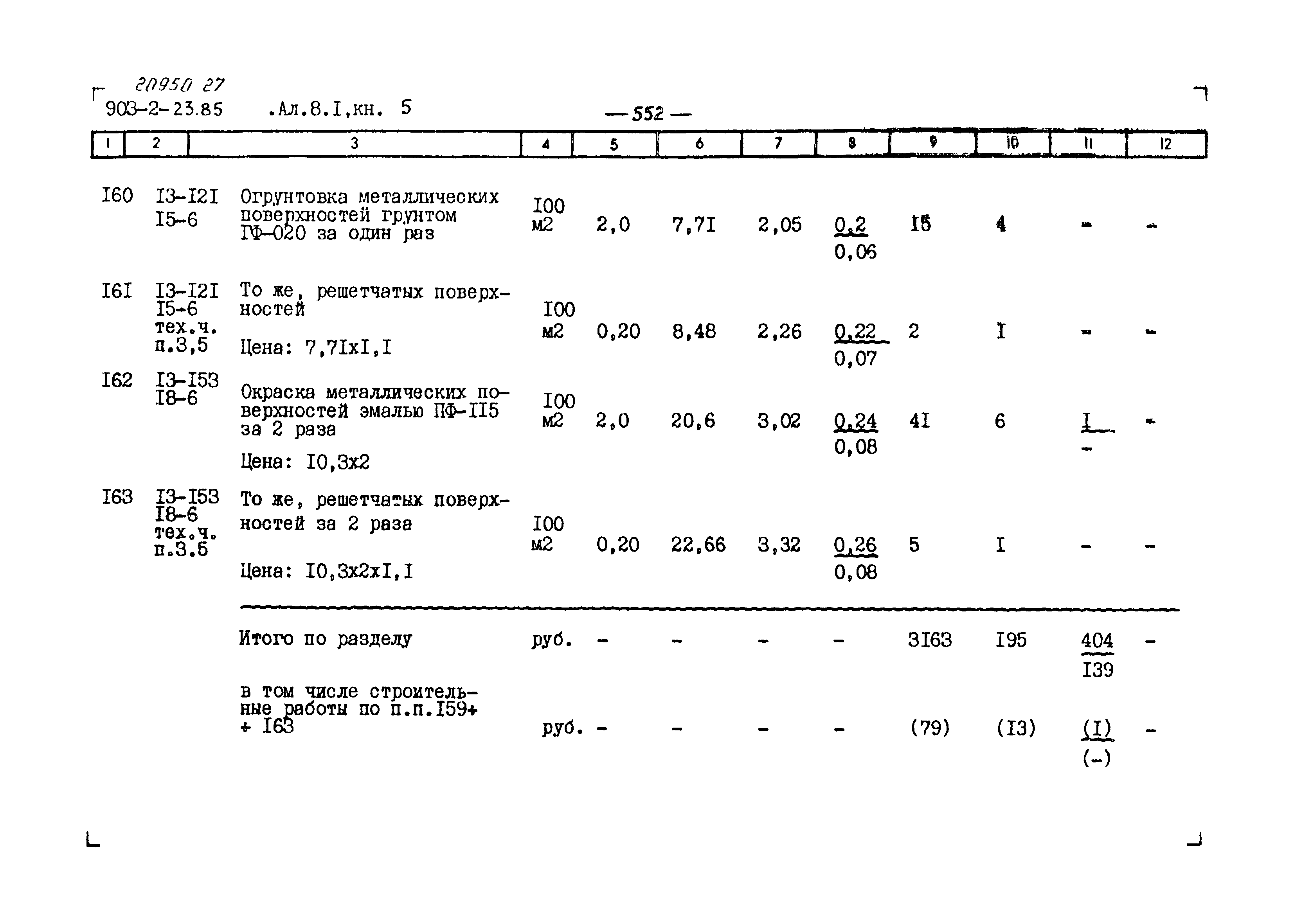 20950 27
903-2-23.85 .Ал.8.I,кн. 5

— 552 —

| 1 | 2 | 3 | 4 | 5 | 6 | 7 | 8 | 9 | 10 | 11 | 12 |
|---|---|---|---|---|---|---|---|---|---|---|---|
| I60 | I3-I2I I5-6 | Огрунтовка металлических поверхностей грунтом ГФ-020 за один раз | I00 м2 | 2,0 | 7,7I | 2,05 | $\frac{0,2}{0,06}$ | I5 | 4 | - | - |
| I6I | I3-I2I I5-6 тех.ч. п.3,5 | То же, решетчатых поверхностей Цена: 7,7IxI,I | I00 м2 | 0,20 | 8,48 | 2,26 | $\frac{0,22}{0,07}$ | 2 | I | - | - |
| I62 | I3-I53 I8-6 | Окраска металлических поверхностей эмалью ПФ-II5 за 2 раза Цена: I0,3x2 | I00 м2 | 2,0 | 20,6 | 3,02 | $\frac{0,24}{0,08}$ | 4I | 6 | $\frac{I}{-}$ | - |
| I63 | I3-I53 I8-6 тех.ч. п.3.5 | То же, решетчатых поверхностей за 2 раза Цена: I0,3x2xI,I | I00 м2 | 0,20 | 22,66 | 3,32 | $\frac{0,26}{0,08}$ | 5 | I | - | - |
| | | Итого по разделу | руб. | - | - | - | - | 3I63 | I95 | $\frac{404}{I39}$ | - |
| | | в том числе строительные работы по п.п.I59+ + I63 | руб. | - | - | - | - | (79) | (I3) | $\frac{(I)}{(-)}$ | - |